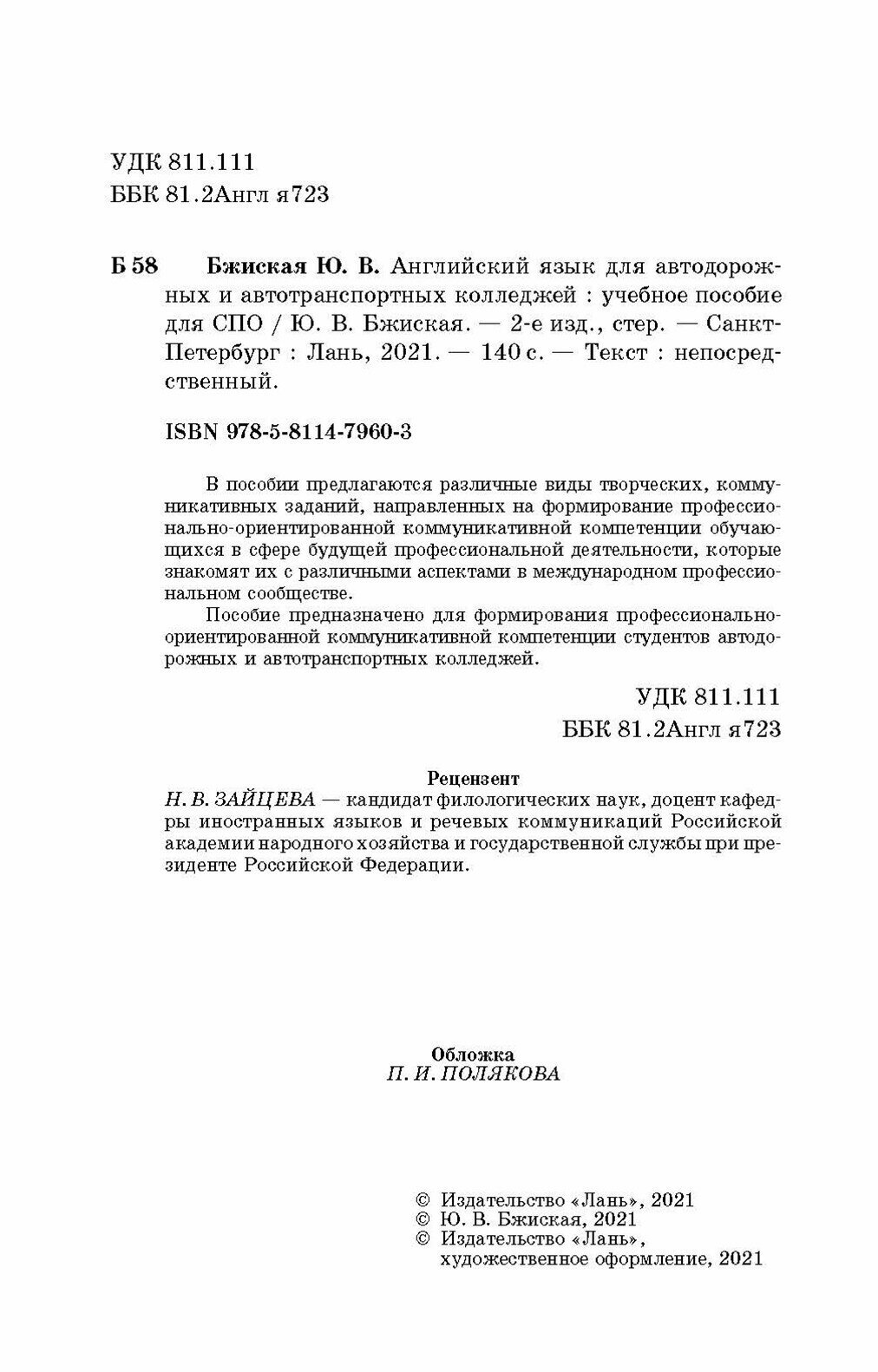 УДК 811.111
ББК 81.2Англ я723

Б 58 Бжиская Ю. В. Английский язык для автодорожных и автотранспортных колледжей : учебное пособие для СПО / Ю. В. Бжиская. — 2-е изд., стер. — Санкт-Петербург : Лань, 2021. — 140 с. — Текст : непосредственный.

ISBN 978-5-8114-7960-3

В пособии предлагаются различные виды творческих, коммуникативных заданий, направленных на формирование профессионально-ориентированной коммуникативной компетенции обучающихся в сфере будущей профессиональной деятельности, которые знакомят их с различными аспектами в международном профессиональном сообществе.

Пособие предназначено для формирования профессионально-ориентированной коммуникативной компетенции студентов автодорожных и автотранспортных колледжей.

УДК 811.111
ББК 81.2Англ я723

Рецензент
Н. В. ЗАЙЦЕВА — кандидат филологических наук, доцент кафедры иностранных языков и речевых коммуникаций Российской академии народного хозяйства и государственной службы при президенте Российской Федерации.

Обложка
П. И. ПОЛЯКОВА

© Издательство «Лань», 2021
© Ю. В. Бжиская, 2021
© Издательство «Лань», художественное оформление, 2021